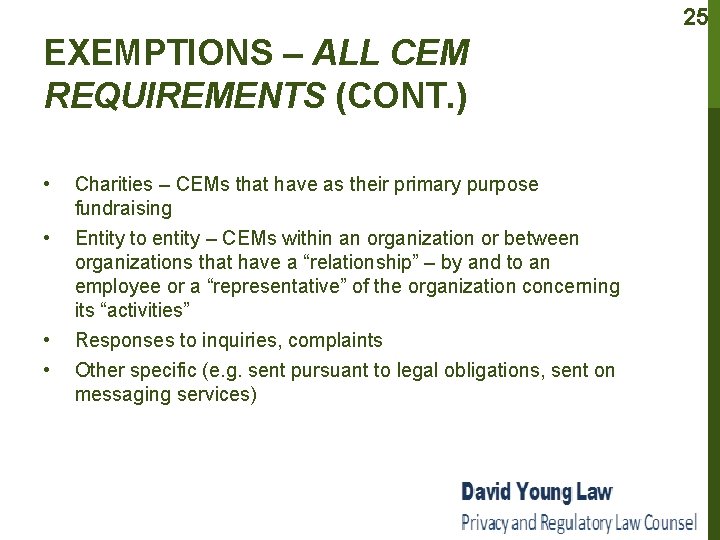 25

EXEMPTIONS – ALL CEM REQUIREMENTS (CONT.)

• Charities – CEMs that have as their primary purpose fundraising
• Entity to entity – CEMs within an organization or between organizations that have a "relationship" – by and to an employee or a "representative" of the organization concerning its "activities"
• Responses to inquiries, complaints
• Other specific (e.g. sent pursuant to legal obligations, sent on messaging services)

David Young Law
Privacy and Regulatory Law Counsel